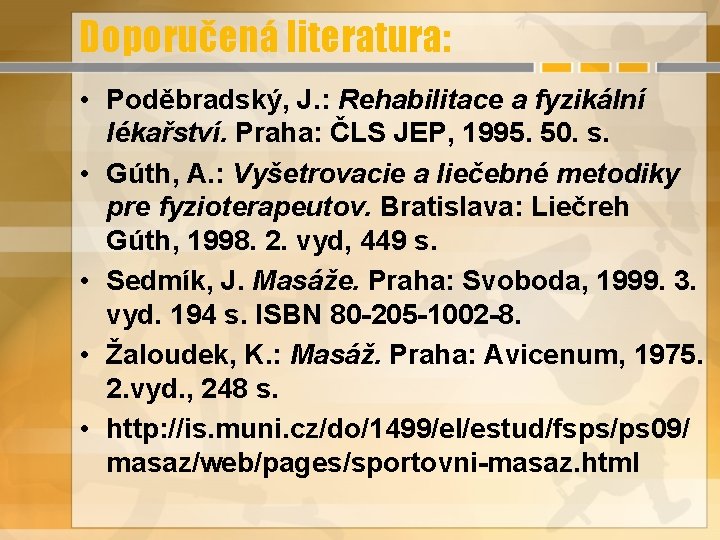 Doporučená literatura:

• Poděbradský, J.: Rehabilitace a fyzikální lékařství. Praha: ČLS JEP, 1995. 50. s.
• Gúth, A.: Vyšetrovacie a liečebné metodiky pre fyzioterapeutov. Bratislava: Liečreh Gúth, 1998. 2. vyd, 449 s.
• Sedmík, J. Masáže. Praha: Svoboda, 1999. 3. vyd. 194 s. ISBN 80-205-1002-8.
• Žaloudek, K.: Masáž. Praha: Avicenum, 1975. 2.vyd., 248 s.
• http://is.muni.cz/do/1499/el/estud/fsps/ps09/masaz/web/pages/sportovni-masaz.html